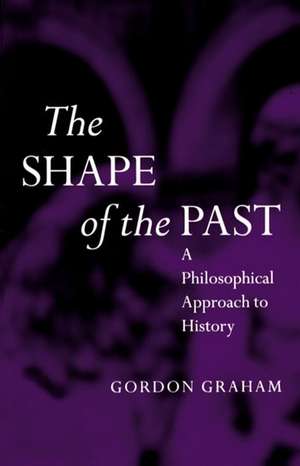 The SHAPE of the PAST

A Philosophical Approach to History

GORDON GRAHAM